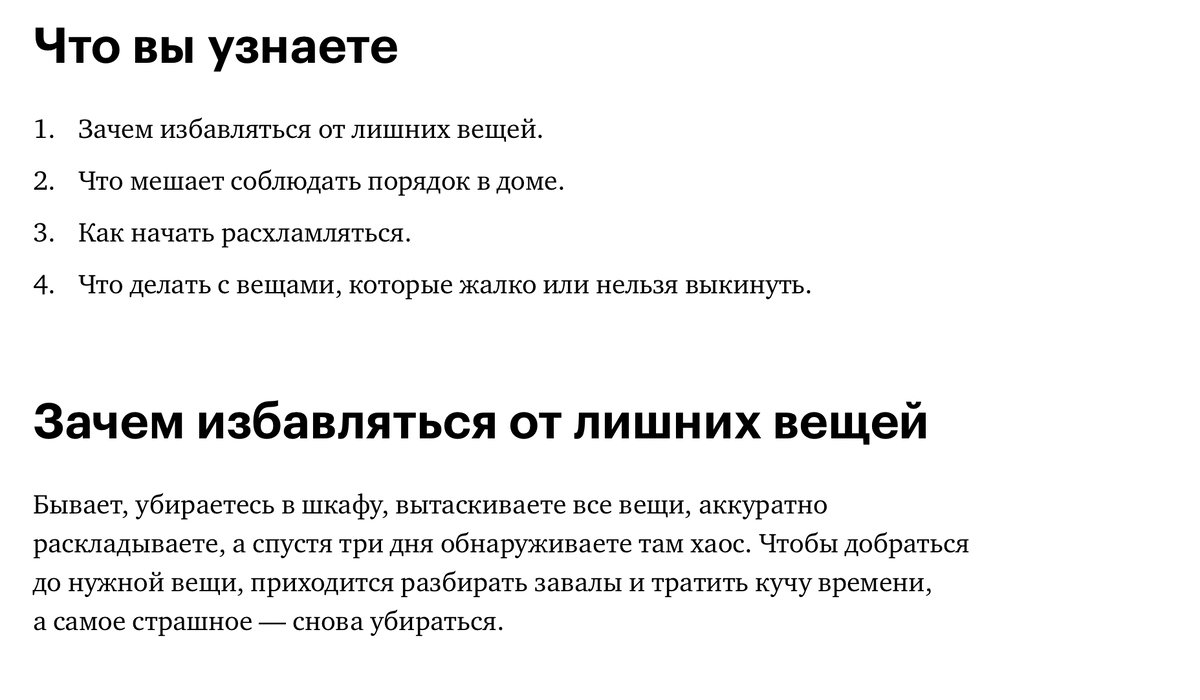 Что вы узнаете

1. Зачем избавляться от лишних вещей.
2. Что мешает соблюдать порядок в доме.
3. Как начать расхламляться.
4. Что делать с вещами, которые жалко или нельзя выкинуть.

Зачем избавляться от лишних вещей

Бывает, убираетесь в шкафу, вытаскиваете все вещи, аккуратно раскладываете, а спустя три дня обнаруживаете там хаос. Чтобы добраться до нужной вещи, приходится разбирать завалы и тратить кучу времени, а самое страшное — снова убираться.